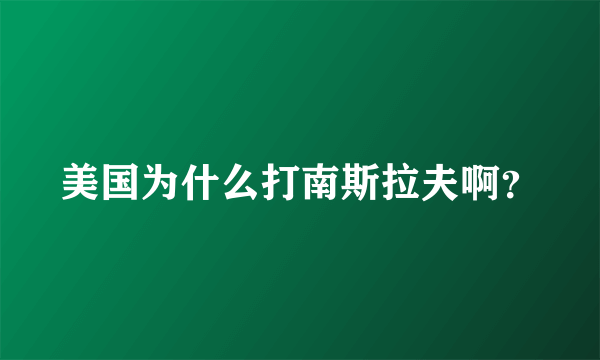 美国为什么打南斯拉夫啊?